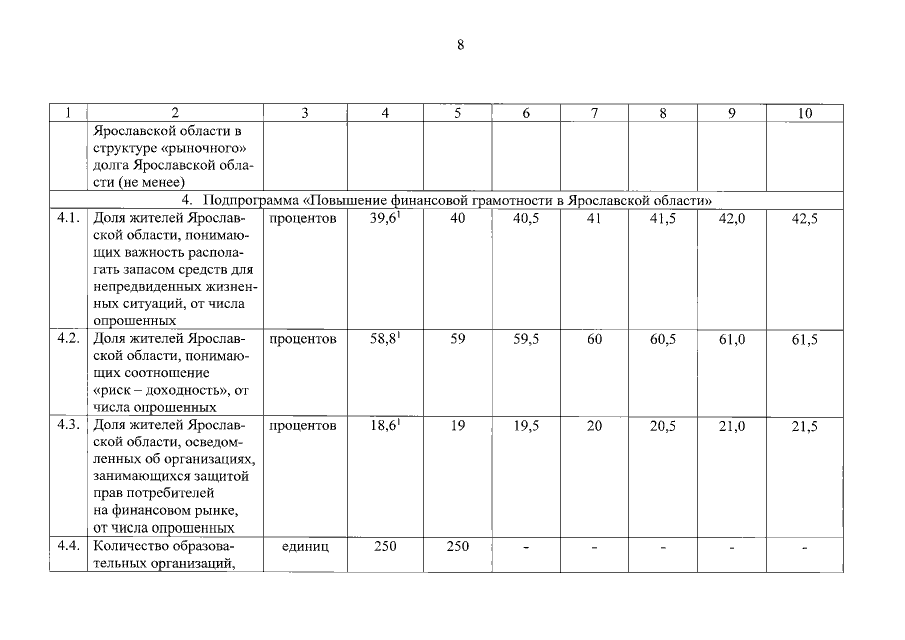 8

| 1 | 2 | 3 | 4 | 5 | 6 | 7 | 8 | 9 | 10 |
|---|---|---|---|---|---|---|---|---|---|
| | Ярославской области в структуре «рыночного» долга Ярославской области (не менее) | | | | | | | | |
| 4. Подпрограмма «Повышение финансовой грамотности в Ярославской области» | | | | | | | | | |
| 4.1. | Доля жителей Ярославской области, понимающих важность располагать запасом средств для непредвиденных жизненных ситуаций, от числа опрошенных | процентов | 39,6$^{1}$ | 40 | 40,5 | 41 | 41,5 | 42,0 | 42,5 |
| 4.2. | Доля жителей Ярославской области, понимающих соотношение «риск – доходность», от числа опрошенных | процентов | 58,8$^{1}$ | 59 | 59,5 | 60 | 60,5 | 61,0 | 61,5 |
| 4.3. | Доля жителей Ярославской области, осведомленных об организациях, занимающихся защитой прав потребителей на финансовом рынке, от числа опрошенных | процентов | 18,6$^{1}$ | 19 | 19,5 | 20 | 20,5 | 21,0 | 21,5 |
| 4.4. | Количество образовательных организаций, | единиц | 250 | 250 | - | - | - | - | - |